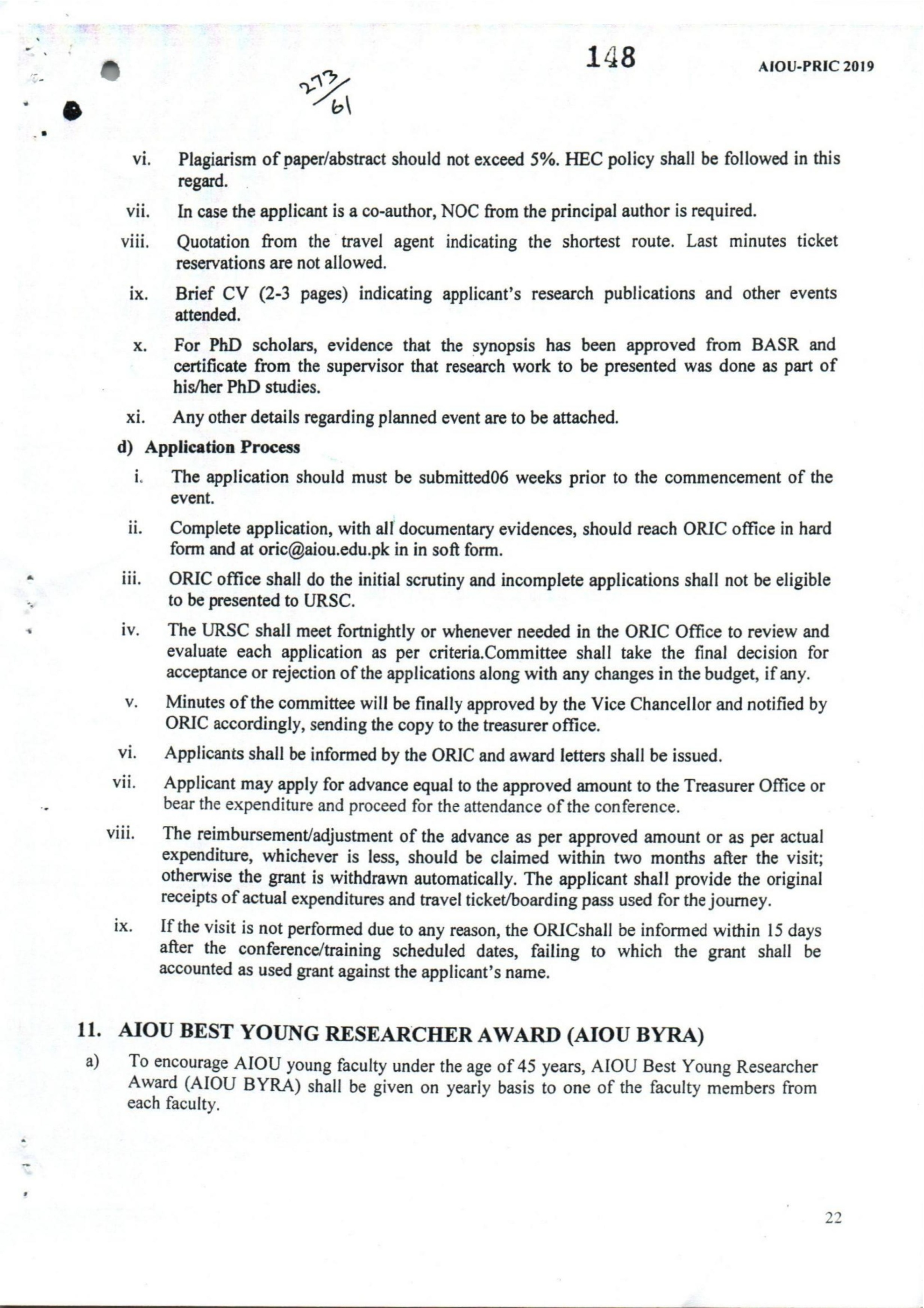 148

AIOU-PRIC 2019

273/61

vi. Plagiarism of paper/abstract should not exceed 5%. HEC policy shall be followed in this regard.

vii. In case the applicant is a co-author, NOC from the principal author is required.

viii. Quotation from the travel agent indicating the shortest route. Last minutes ticket reservations are not allowed.

ix. Brief CV (2-3 pages) indicating applicant's research publications and other events attended.

x. For PhD scholars, evidence that the synopsis has been approved from BASR and certificate from the supervisor that research work to be presented was done as part of his/her PhD studies.

xi. Any other details regarding planned event are to be attached.

d) Application Process

i. The application should must be submitted06 weeks prior to the commencement of the event.

ii. Complete application, with all documentary evidences, should reach ORIC office in hard form and at oric@aiou.edu.pk in in soft form.

iii. ORIC office shall do the initial scrutiny and incomplete applications shall not be eligible to be presented to URSC.

iv. The URSC shall meet fortnightly or whenever needed in the ORIC Office to review and evaluate each application as per criteria.Committee shall take the final decision for acceptance or rejection of the applications along with any changes in the budget, if any.

v. Minutes of the committee will be finally approved by the Vice Chancellor and notified by ORIC accordingly, sending the copy to the treasurer office.

vi. Applicants shall be informed by the ORIC and award letters shall be issued.

vii. Applicant may apply for advance equal to the approved amount to the Treasurer Office or bear the expenditure and proceed for the attendance of the conference.

viii. The reimbursement/adjustment of the advance as per approved amount or as per actual expenditure, whichever is less, should be claimed within two months after the visit; otherwise the grant is withdrawn automatically. The applicant shall provide the original receipts of actual expenditures and travel ticket/boarding pass used for the journey.

ix. If the visit is not performed due to any reason, the ORICshall be informed within 15 days after the conference/training scheduled dates, failing to which the grant shall be accounted as used grant against the applicant's name.

11. AIOU BEST YOUNG RESEARCHER AWARD (AIOU BYRA)

a) To encourage AIOU young faculty under the age of 45 years, AIOU Best Young Researcher Award (AIOU BYRA) shall be given on yearly basis to one of the faculty members from each faculty.

22